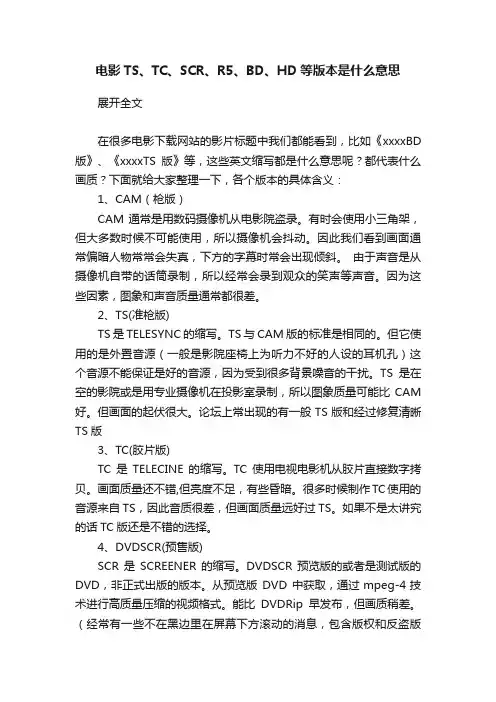 电影 TS、TC、SCR、R5、BD、HD 等版本是什么意思

展开全文

在很多电影下载网站的影片标题中我们都能看到，比如《xxxxBD版》、《xxxxTS 版》等，这些英文缩写都是什么意思呢？都代表什么画质？下面就给大家整理一下，各个版本的具体含义：

1、CAM（枪版）

CAM 通常是用数码摄像机从电影院盗录。有时会使用小三角架，但大多数时候不可能使用，所以摄像机会抖动。因此我们看到画面通常偏暗人物常常会失真，下方的字幕时常会出现倾斜。 由于声音是从摄像机自带的话筒录制，所以经常会录到观众的笑声等声音。因为这些因素，图象和声音质量通常都很差。

2、TS(准枪版)

TS 是 TELESYNC 的缩写。TS 与 CAM 版的标准是相同的。但它使用的是外置音源（一般是影院座椅上为听力不好的人设的耳机孔）这个音源不能保证是好的音源，因为受到很多背景噪音的干扰。TS 是在空的影院或是用专业摄像机在投影室录制，所以图象质量可能比 CAM 好。但画面的起伏很大。论坛上常出现的有一般 TS 版和经过修复清晰 TS 版

3、TC(胶片版)

TC 是 TELECINE 的缩写。TC 使用电视电影机从胶片直接数字拷贝。画面质量还不错,但亮度不足，有些昏暗。很多时候制作 TC 使用的音源来自 TS，因此音质很差，但画面质量远好过 TS。如果不是太讲究的话 TC 版还是不错的选择。

4、DVDSCR(预售版)

SCR 是 SCREENER 的缩写。DVDSCR 预览版的或者是测试版的 DVD，非正式出版的版本。从预览版 DVD 中获取，通过 mpeg-4 技术进行高质量压缩的视频格式。能比 DVDRip 早发布，但画质稍差。（经常有一些不在黑边里在屏幕下方滚动的消息，包含版权和反盗版